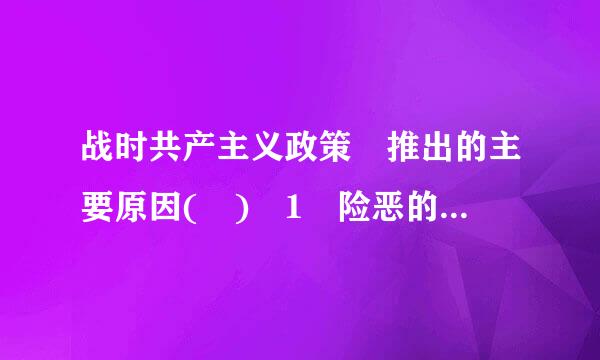 战时共产主义政策 推出的主要原因( ) 1 险恶的...